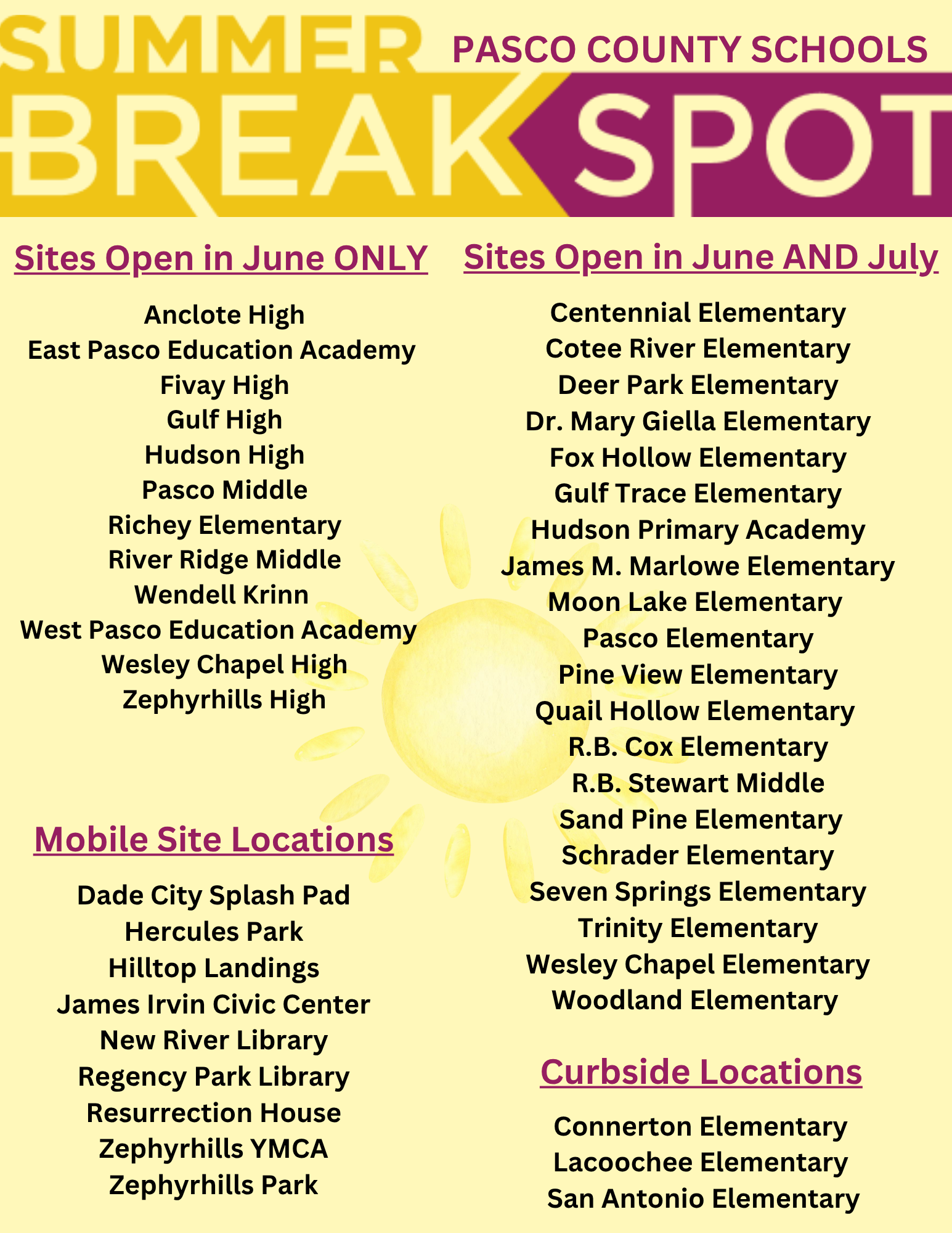 SUMMER BREAK SPOT

PASCO COUNTY SCHOOLS

Sites Open in June ONLY

Anclote High
East Pasco Education Academy
Fivay High
Gulf High
Hudson High
Pasco Middle
Richey Elementary
River Ridge Middle
Wendell Krinn
West Pasco Education Academy
Wesley Chapel High
Zephyrhills High

Mobile Site Locations

Dade City Splash Pad
Hercules Park
Hilltop Landings
James Irvin Civic Center
New River Library
Regency Park Library
Resurrection House
Zephyrhills YMCA
Zephyrhills Park

Sites Open in June AND July

Centennial Elementary
Cotee River Elementary
Deer Park Elementary
Dr. Mary Giella Elementary
Fox Hollow Elementary
Gulf Trace Elementary
Hudson Primary Academy
James M. Marlowe Elementary
Moon Lake Elementary
Pasco Elementary
Pine View Elementary
Quail Hollow Elementary
R.B. Cox Elementary
R.B. Stewart Middle
Sand Pine Elementary
Schrader Elementary
Seven Springs Elementary
Trinity Elementary
Wesley Chapel Elementary
Woodland Elementary

Curbside Locations

Connerton Elementary
Lacoochee Elementary
San Antonio Elementary